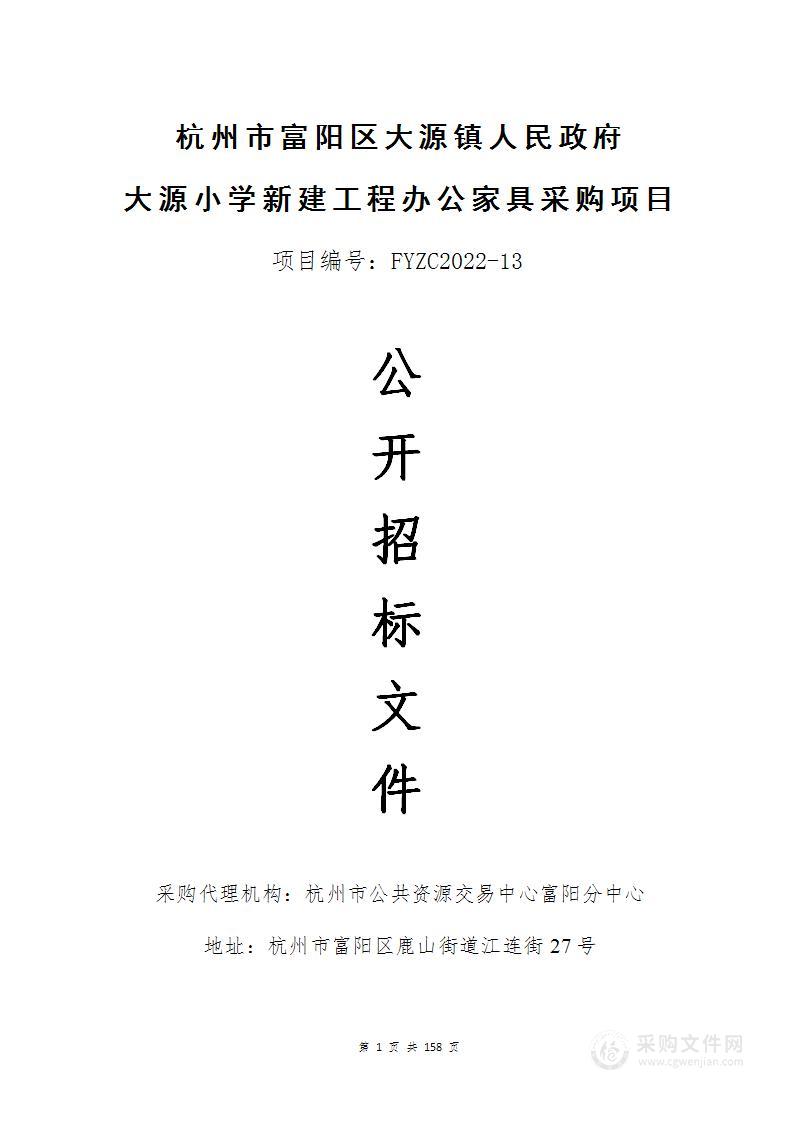 杭州市富阳区大源镇人民政府

大源小学新建工程办公家具采购项目

项目编号：FYZC2022-13

公

开

招

标

文

件

采购代理机构：杭州市公共资源交易中心富阳分中心

地址：杭州市富阳区鹿山街道江连街27号

第 1 页 共 158 页

采购文件网
www.cgwenjian.com